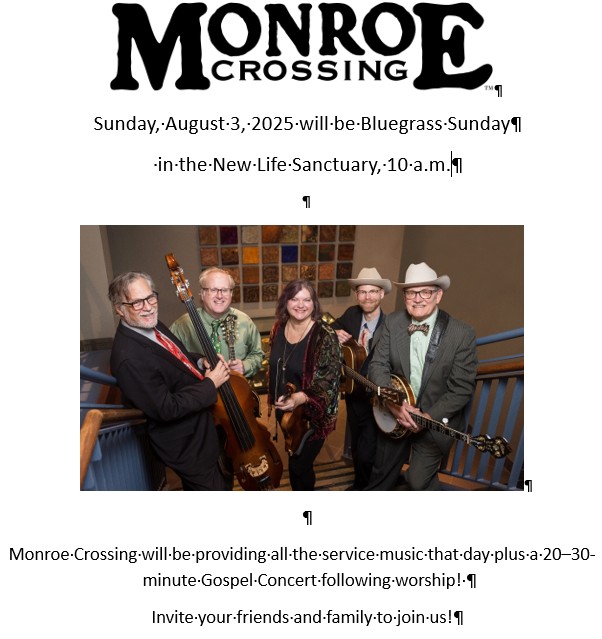 MONROE CROSSING™

Sunday, August 3, 2025 will be Bluegrass Sunday

in the New Life Sanctuary, 10 a.m.

Monroe Crossing will be providing all the service music that day plus a 20–30-minute Gospel Concert following worship!

Invite your friends and family to join us!